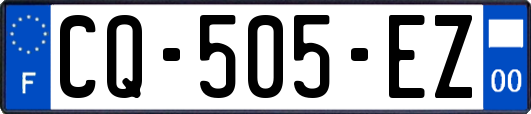 F

CQ-505-EZ

00